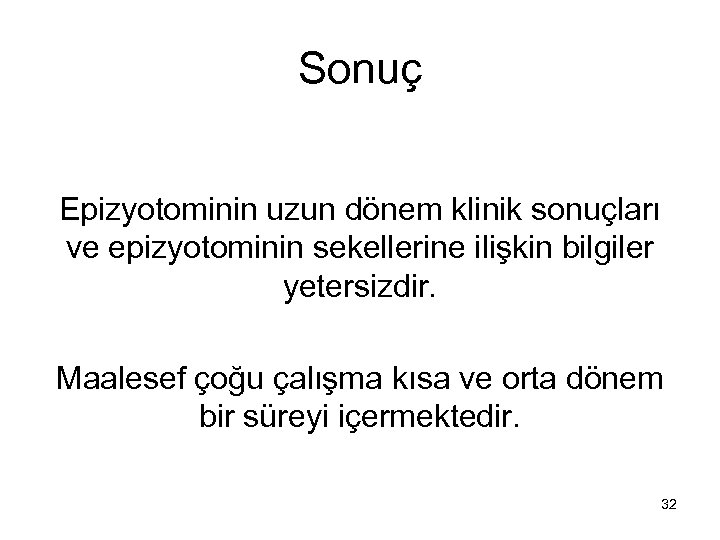 Sonuç

Epizyotominin uzun dönem klinik sonuçları ve epizyotominin sekellerine ilişkin bilgiler yetersizdir.

Maalesef çoğu çalışma kısa ve orta dönem bir süreyi içermektedir.

32